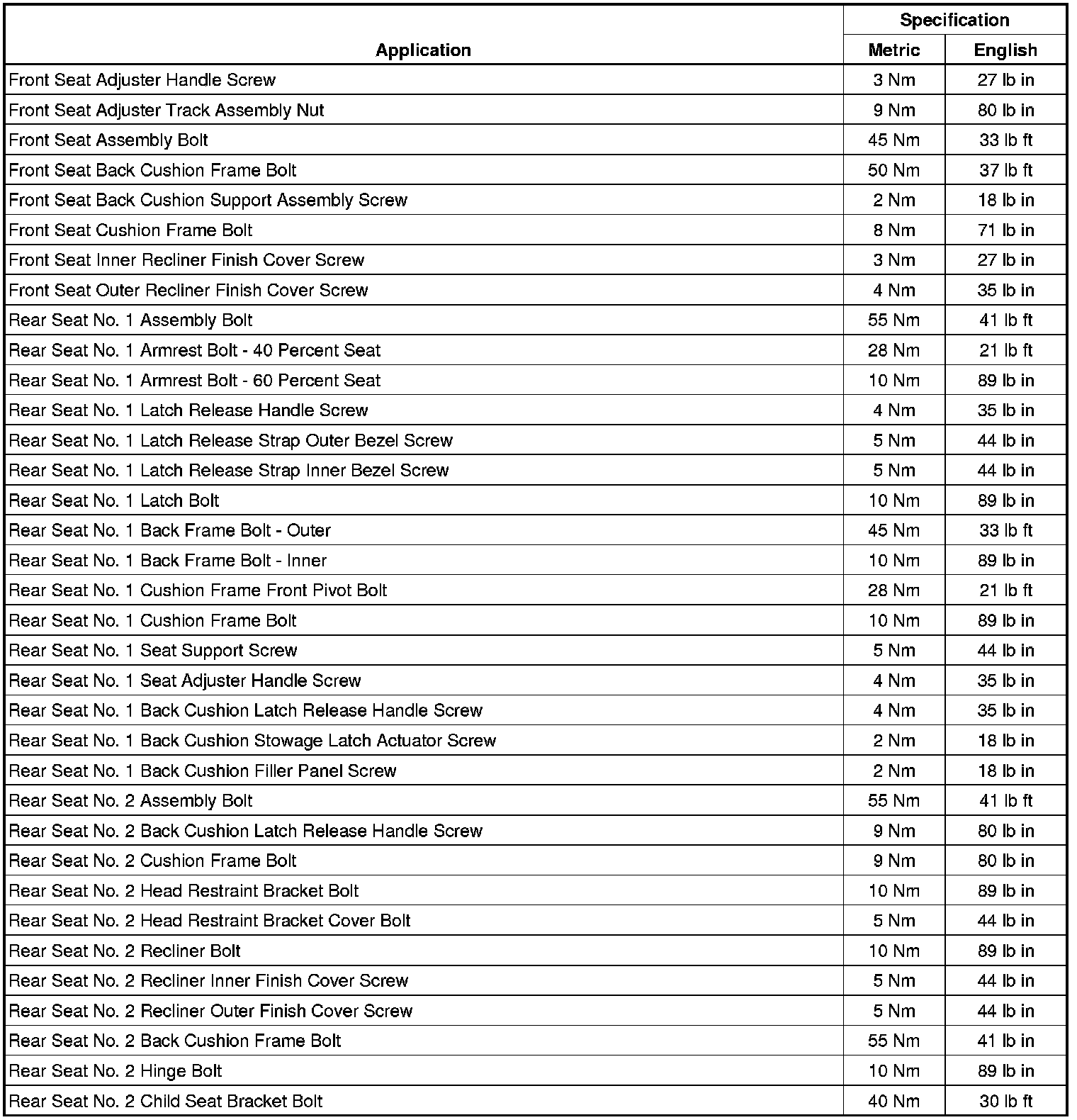 | Application | Specification Metric | Specification English |
|---|---|---|
| Front Seat Adjuster Handle Screw | 3 Nm | 27 lb in |
| Front Seat Adjuster Track Assembly Nut | 9 Nm | 80 lb in |
| Front Seat Assembly Bolt | 45 Nm | 33 lb ft |
| Front Seat Back Cushion Frame Bolt | 50 Nm | 37 lb ft |
| Front Seat Back Cushion Support Assembly Screw | 2 Nm | 18 lb in |
| Front Seat Cushion Frame Bolt | 8 Nm | 71 lb in |
| Front Seat Inner Recliner Finish Cover Screw | 3 Nm | 27 lb in |
| Front Seat Outer Recliner Finish Cover Screw | 4 Nm | 35 lb in |
| Rear Seat No. 1 Assembly Bolt | 55 Nm | 41 lb ft |
| Rear Seat No. 1 Armrest Bolt - 40 Percent Seat | 28 Nm | 21 lb ft |
| Rear Seat No. 1 Armrest Bolt - 60 Percent Seat | 10 Nm | 89 lb in |
| Rear Seat No. 1 Latch Release Handle Screw | 4 Nm | 35 lb in |
| Rear Seat No. 1 Latch Release Strap Outer Bezel Screw | 5 Nm | 44 lb in |
| Rear Seat No. 1 Latch Release Strap Inner Bezel Screw | 5 Nm | 44 lb in |
| Rear Seat No. 1 Latch Bolt | 10 Nm | 89 lb in |
| Rear Seat No. 1 Back Frame Bolt - Outer | 45 Nm | 33 lb ft |
| Rear Seat No. 1 Back Frame Bolt - Inner | 10 Nm | 89 lb in |
| Rear Seat No. 1 Cushion Frame Front Pivot Bolt | 28 Nm | 21 lb ft |
| Rear Seat No. 1 Cushion Frame Bolt | 10 Nm | 89 lb in |
| Rear Seat No. 1 Seat Support Screw | 5 Nm | 44 lb in |
| Rear Seat No. 1 Seat Adjuster Handle Screw | 4 Nm | 35 lb in |
| Rear Seat No. 1 Back Cushion Latch Release Handle Screw | 4 Nm | 35 lb in |
| Rear Seat No. 1 Back Cushion Stowage Latch Actuator Screw | 2 Nm | 18 lb in |
| Rear Seat No. 1 Back Cushion Filler Panel Screw | 2 Nm | 18 lb in |
| Rear Seat No. 2 Assembly Bolt | 55 Nm | 41 lb ft |
| Rear Seat No. 2 Back Cushion Latch Release Handle Screw | 9 Nm | 80 lb in |
| Rear Seat No. 2 Cushion Frame Bolt | 9 Nm | 80 lb in |
| Rear Seat No. 2 Head Restraint Bracket Bolt | 10 Nm | 89 lb in |
| Rear Seat No. 2 Head Restraint Bracket Cover Bolt | 5 Nm | 44 lb in |
| Rear Seat No. 2 Recliner Bolt | 10 Nm | 89 lb in |
| Rear Seat No. 2 Recliner Inner Finish Cover Screw | 5 Nm | 44 lb in |
| Rear Seat No. 2 Recliner Outer Finish Cover Screw | 5 Nm | 44 lb in |
| Rear Seat No. 2 Back Cushion Frame Bolt | 55 Nm | 41 lb in |
| Rear Seat No. 2 Hinge Bolt | 10 Nm | 89 lb in |
| Rear Seat No. 2 Child Seat Bracket Bolt | 40 Nm | 30 lb ft |